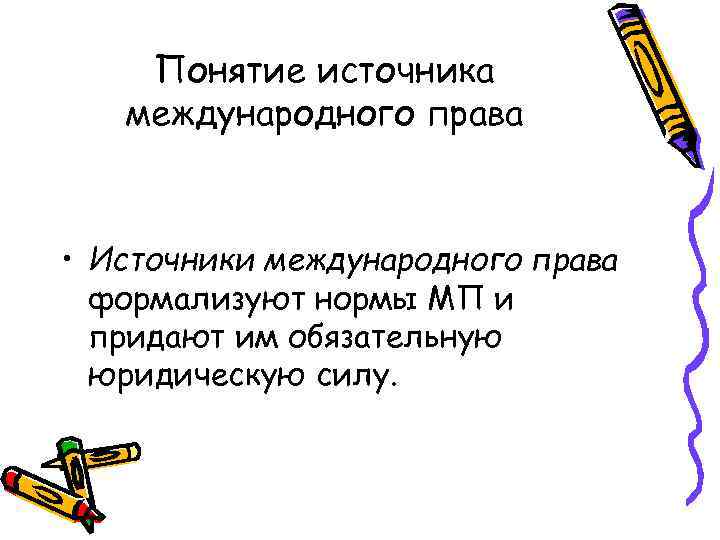 Понятие источника международного права

• Источники международного права формализуют нормы МП и придают им обязательную юридическую силу.